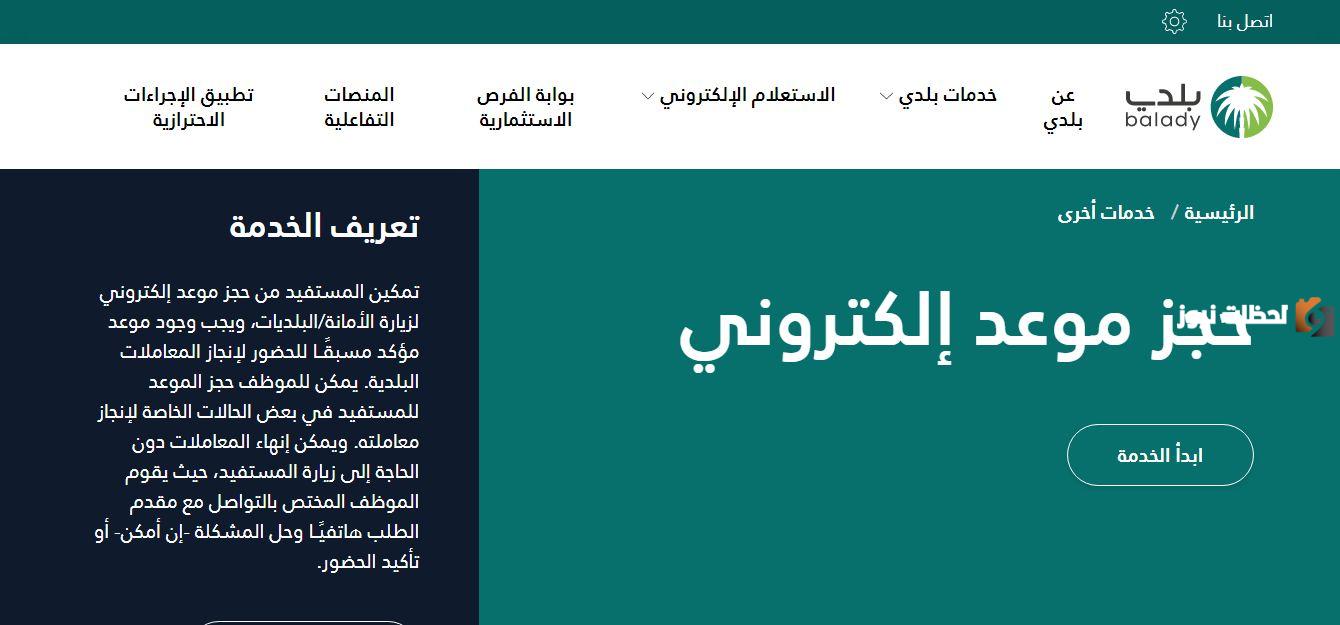 اتصل بنا

بلدي
balady

عن بلدي

خدمات بلدي

الاستعلام الإلكتروني

بوابة الفرص الاستثمارية

المنصات التفاعلية

تطبيق الإجراءات الاحترازية

الرئيسية / خدمات أخرى

حجز موعد إلكتروني

لحظات نيوز

ابدأ الخدمة

تعريف الخدمة

تمكين المستفيد من حجز موعد إلكتروني لزيارة الأمانة/البلديات، ويجب وجود موعد مؤكد مسبقًا للحضور لإنجاز المعاملات البلدية. يمكن للموظف حجز الموعد للمستفيد في بعض الحالات الخاصة لإنجاز معاملته. ويمكن إنهاء المعاملات دون الحاجة إلى زيارة المستفيد، حيث يقوم الموظف المختص بالتواصل مع مقدم الطلب هاتفيًا وحل المشكلة -إن أمكن- أو تأكيد الحضور.